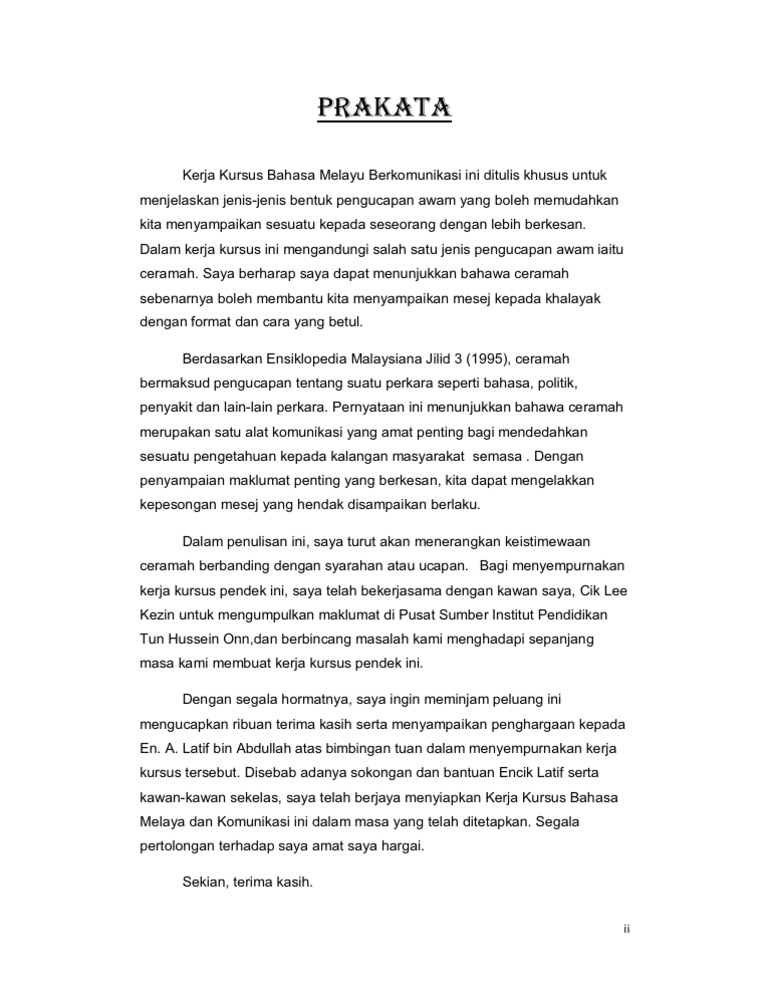 PRAKATA

Kerja Kursus Bahasa Melayu Berkomunikasi ini ditulis khusus untuk menjelaskan jenis-jenis bentuk pengucapan awam yang boleh memudahkan kita menyampaikan sesuatu kepada seseorang dengan lebih berkesan. Dalam kerja kursus ini mengandungi salah satu jenis pengucapan awam iaitu ceramah. Saya berharap saya dapat menunjukkan bahawa ceramah sebenarnya boleh membantu kita menyampaikan mesej kepada khalayak dengan format dan cara yang betul.

Berdasarkan Ensiklopedia Malaysiana Jilid 3 (1995), ceramah bermaksud pengucapan tentang suatu perkara seperti bahasa, politik, penyakit dan lain-lain perkara. Pernyataan ini menunjukkan bahawa ceramah merupakan satu alat komunikasi yang amat penting bagi mendedahkan sesuatu pengetahuan kepada kalangan masyarakat semasa . Dengan penyampaian maklumat penting yang berkesan, kita dapat mengelakkan kepesongan mesej yang hendak disampaikan berlaku.

Dalam penulisan ini, saya turut akan menerangkan keistimewaan ceramah berbanding dengan syarahan atau ucapan. Bagi menyempurnakan kerja kursus pendek ini, saya telah bekerjasama dengan kawan saya, Cik Lee Kezin untuk mengumpulkan maklumat di Pusat Sumber Institut Pendidikan Tun Hussein Onn,dan berbincang masalah kami menghadapi sepanjang masa kami membuat kerja kursus pendek ini.

Dengan segala hormatnya, saya ingin meminjam peluang ini mengucapkan ribuan terima kasih serta menyampaikan penghargaan kepada En. A. Latif bin Abdullah atas bimbingan tuan dalam menyempurnakan kerja kursus tersebut. Disebab adanya sokongan dan bantuan Encik Latif serta kawan-kawan sekelas, saya telah berjaya menyiapkan Kerja Kursus Bahasa Melaya dan Komunikasi ini dalam masa yang telah ditetapkan. Segala pertolongan terhadap saya amat saya hargai.

Sekian, terima kasih.

ii